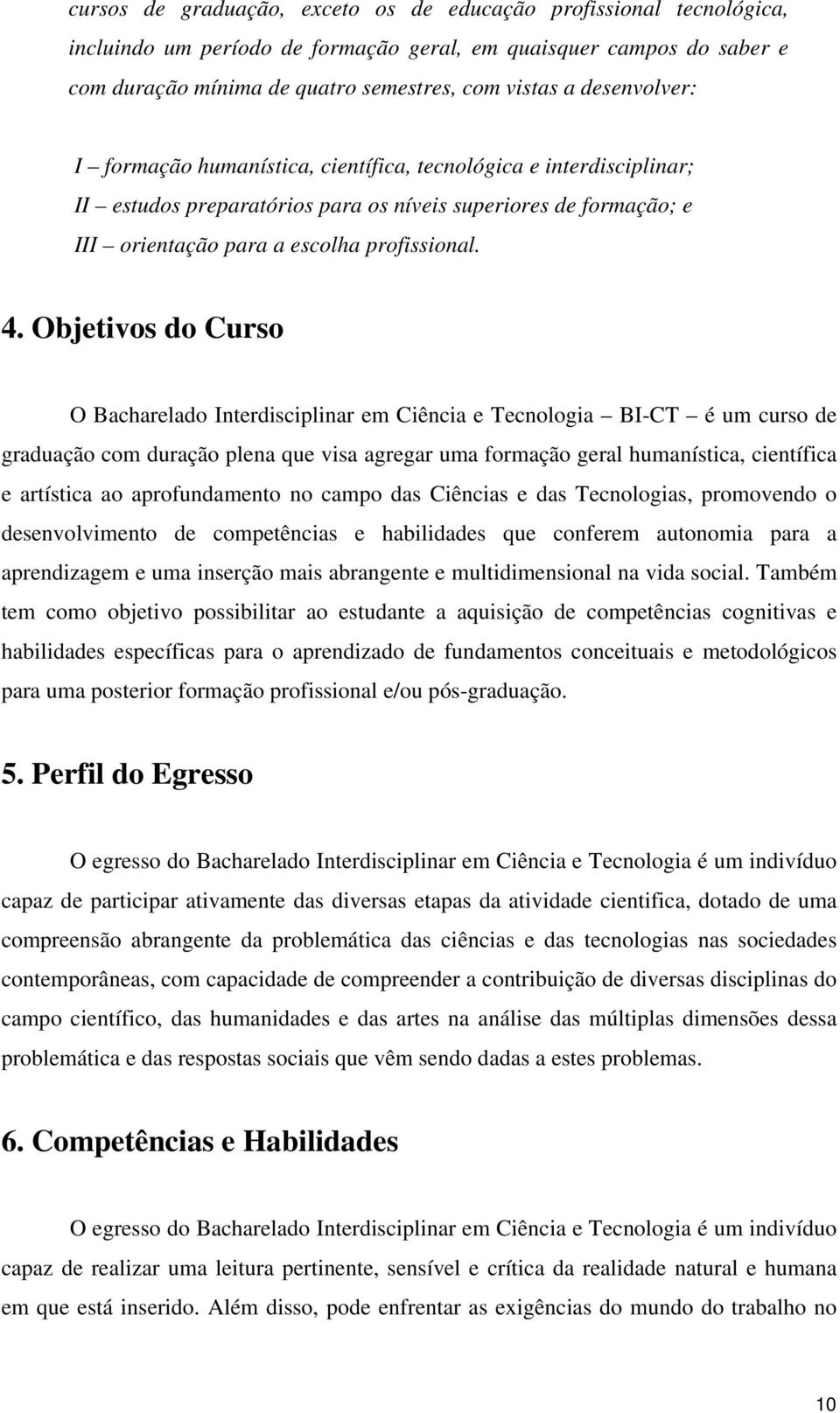 cursos de graduação, exceto os de educação profissional tecnológica, incluindo um período de formação geral, em quaisquer campos do saber e com duração mínima de quatro semestres, com vistas a desenvolver:

I – formação humanística, científica, tecnológica e interdisciplinar;
II – estudos preparatórios para os níveis superiores de formação; e
III – orientação para a escolha profissional.

4. Objetivos do Curso

O Bacharelado Interdisciplinar em Ciência e Tecnologia – BI-CT – é um curso de graduação com duração plena que visa agregar uma formação geral humanística, científica e artística ao aprofundamento no campo das Ciências e das Tecnologias, promovendo o desenvolvimento de competências e habilidades que conferem autonomia para a aprendizagem e uma inserção mais abrangente e multidimensional na vida social. Também tem como objetivo possibilitar ao estudante a aquisição de competências cognitivas e habilidades específicas para o aprendizado de fundamentos conceituais e metodológicos para uma posterior formação profissional e/ou pós-graduação.

5. Perfil do Egresso

O egresso do Bacharelado Interdisciplinar em Ciência e Tecnologia é um indivíduo capaz de participar ativamente das diversas etapas da atividade cientifica, dotado de uma compreensão abrangente da problemática das ciências e das tecnologias nas sociedades contemporâneas, com capacidade de compreender a contribuição de diversas disciplinas do campo científico, das humanidades e das artes na análise das múltiplas dimensões dessa problemática e das respostas sociais que vêm sendo dadas a estes problemas.

6. Competências e Habilidades

O egresso do Bacharelado Interdisciplinar em Ciência e Tecnologia é um indivíduo capaz de realizar uma leitura pertinente, sensível e crítica da realidade natural e humana em que está inserido. Além disso, pode enfrentar as exigências do mundo do trabalho no

10